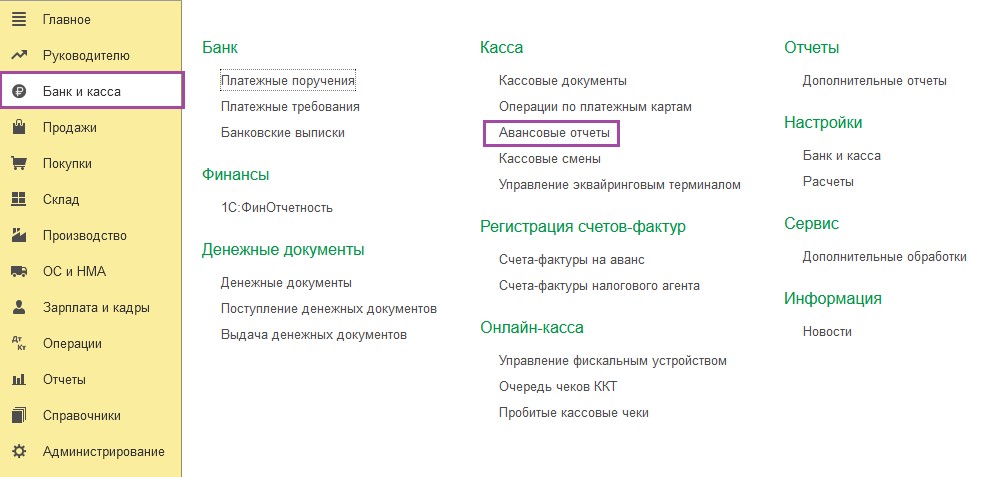 Главное
Руководителю
Банк и касса
Продажи
Покупки
Склад
Производство
ОС и НМА
Зарплата и кадры
Операции
Отчеты
Справочники
Администрирование

Банк

Платежные поручения
Платежные требования
Банковские выписки

Финансы

1С:ФинОтчетность

Денежные документы

Денежные документы
Поступление денежных документов
Выдача денежных документов

Касса

Кассовые документы
Операции по платежным картам
Авансовые отчеты
Кассовые смены
Управление эквайринговым терминалом

Регистрация счетов-фактур

Счета-фактуры на аванс
Счета-фактуры налогового агента

Онлайн-касса

Управление фискальным устройством
Очередь чеков ККТ
Пробитые кассовые чеки

Отчеты

Дополнительные отчеты

Настройки

Банк и касса
Расчеты

Сервис

Дополнительные обработки

Информация

Новости